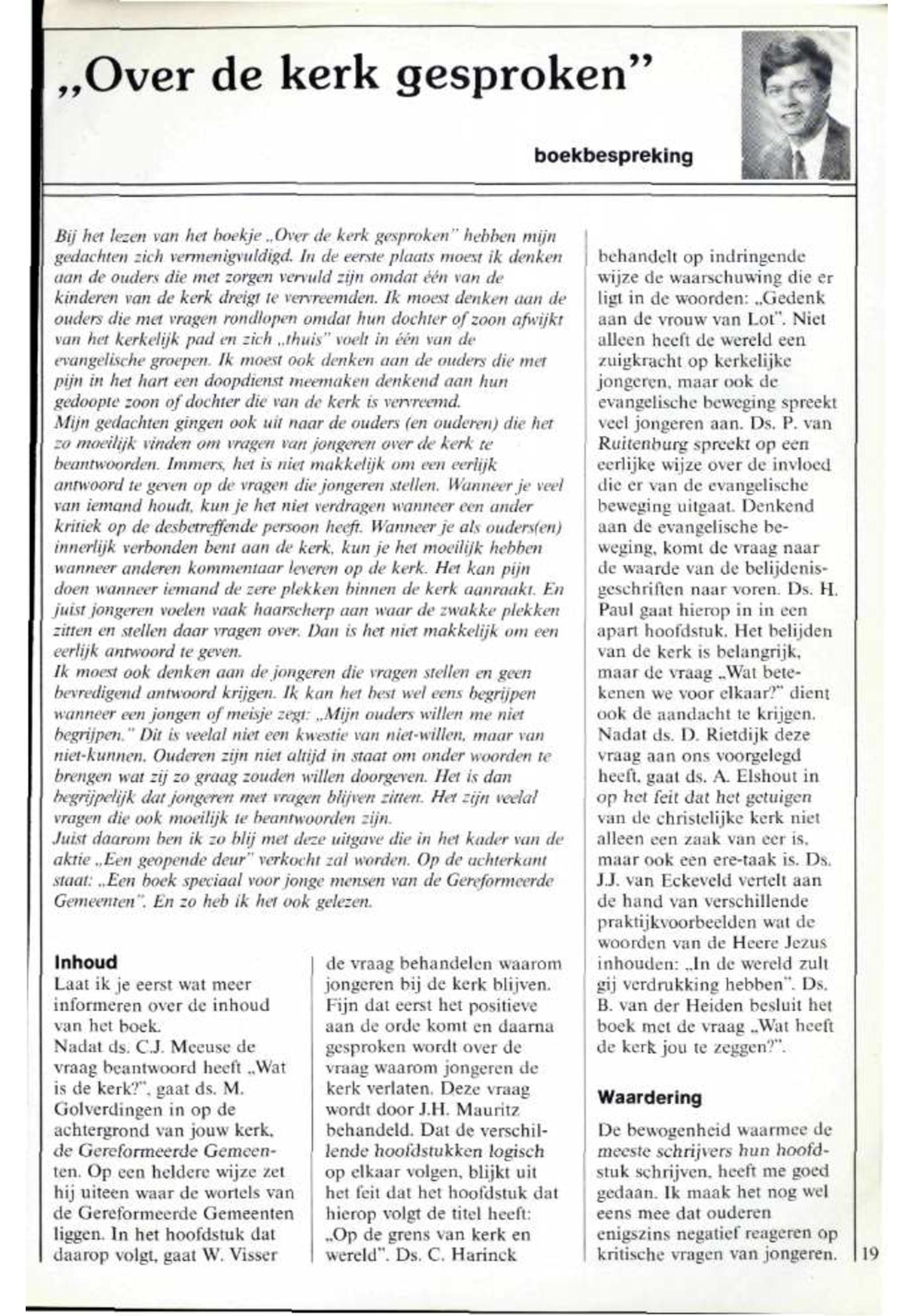 „Over de kerk gesproken”

boekbespreking

Bij het lezen van het boekje „Over de kerk gesproken” hebben mijn gedachten zich vermenigvuldigd. In de eerste plaats moest ik denken aan de ouders die met zorgen vervuld zijn omdat één van de kinderen van de kerk dreigt te vervreemden. Ik moest denken aan de ouders die met vragen rondlopen omdat hun dochter of zoon afwijkt van het kerkelijk pad en zich „thuis” voelt in één van de evangelische groepen. Ik moest ook denken aan de ouders die met pijn in het hart een doopdienst meemaken denkend aan hun gedoopte zoon of dochter die van de kerk is vervreemd.
Mijn gedachten gingen ook uit naar de ouders (en ouderen) die het zo moeilijk vinden om vragen van jongeren over de kerk te beantwoorden. Immers, het is niet makkelijk om een eerlijk antwoord te geven op de vragen die jongeren stellen. Wanneer je veel van iemand houdt, kun je het niet verdragen wanneer een ander kritiek op de desbetreffende persoon heeft. Wanneer je als ouders(en) innerlijk verbonden bent aan de kerk, kun je het moeilijk hebben wanneer anderen kommentaar leveren op de kerk. Het kan pijn doen wanneer iemand de zere plekken binnen de kerk aanraakt. En juist jongeren voelen vaak haarscherp aan waar de zwakke plekken zitten en stellen daar vragen over. Dan is het niet makkelijk om een eerlijk antwoord te geven.
Ik moest ook denken aan de jongeren die vragen stellen en geen bevredigend antwoord krijgen. Ik kan het best wel eens begrijpen wanneer een jongen of meisje zegt: „Mijn ouders willen me niet begrijpen.” Dit is veelal niet een kwestie van niet-willen, maar van niet-kunnen. Ouderen zijn niet altijd in staat om onder woorden te brengen wat zij zo graag zouden willen doorgeven. Het is dan begrijpelijk dat jongeren met vragen blijven zitten. Het zijn veelal vragen die ook moeilijk te beantwoorden zijn.
Juist daarom ben ik zo blij met deze uitgave die in het kader van de aktie „Een geopende deur” verkocht zal worden. Op de achterkant staat: „Een boek speciaal voor jonge mensen van de Gereformeerde Gemeenten”. En zo heb ik het ook gelezen.

Inhoud
Laat ik je eerst wat meer informeren over de inhoud van het boek.
Nadat ds. C.J. Meeuse de vraag beantwoord heeft „Wat is de kerk?”, gaat ds. M. Golverdingen in op de achtergrond van jouw kerk, de Gereformeerde Gemeenten. Op een heldere wijze zet hij uiteen waar de wortels van de Gereformeerde Gemeenten liggen. In het hoofdstuk dat daarop volgt, gaat W. Visser de vraag behandelen waarom jongeren bij de kerk blijven. Fijn dat eerst het positieve aan de orde komt en daarna gesproken wordt over de vraag waarom jongeren de kerk verlaten. Deze vraag wordt door J.H. Mauritz behandeld. Dat de verschillende hoofdstukken logisch op elkaar volgen, blijkt uit het feit dat het hoofdstuk dat hierop volgt de titel heeft: „Op de grens van kerk en wereld”. Ds. C. Harinck behandelt op indringende wijze de waarschuwing die er ligt in de woorden: „Gedenk aan de vrouw van Lot”. Niet alleen heeft de wereld een zuigkracht op kerkelijke jongeren, maar ook de evangelische beweging spreekt veel jongeren aan. Ds. P. van Ruitenburg spreekt op een eerlijke wijze over de invloed die er van de evangelische beweging uitgaat. Denkend aan de evangelische beweging, komt de vraag naar de waarde van de belijdenisgeschriften naar voren. Ds. H. Paul gaat hierop in in een apart hoofdstuk. Het belijden van de kerk is belangrijk, maar de vraag „Wat betekenen we voor elkaar?” dient ook de aandacht te krijgen. Nadat ds. D. Rietdijk deze vraag aan ons voorgelegd heeft, gaat ds. A. Elshout in op het feit dat het getuigen van de christelijke kerk niet alleen een zaak van eer is, maar ook een ere-taak is. Ds. J.J. van Eckeveld vertelt aan de hand van verschillende praktijkvoorbeelden wat de woorden van de Heere Jezus inhouden: „In de wereld zult gij verdrukking hebben”. Ds. B. van der Heiden besluit het boek met de vraag „Wat heeft de kerk jou te zeggen?”.

Waardering
De bewogenheid waarmee de meeste schrijvers hun hoofdstuk schrijven, heeft me goed gedaan. Ik maak het nog wel eens mee dat ouderen enigszins negatief reageren op kritische vragen van jongeren.

19